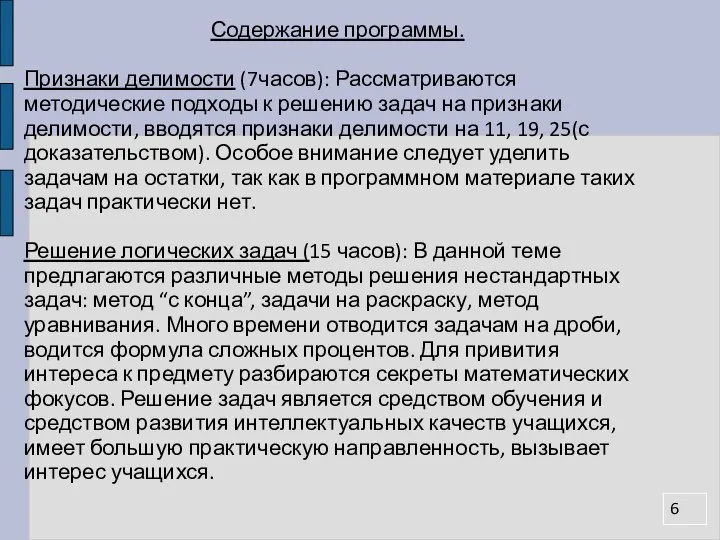 Содержание программы.

Признаки делимости (7часов): Рассматриваются методические подходы к решению задач на признаки делимости, вводятся признаки делимости на 11, 19, 25(с доказательством). Особое внимание следует уделить задачам на остатки, так как в программном материале таких задач практически нет.

Решение логических задач (15 часов): В данной теме предлагаются различные методы решения нестандартных задач: метод “с конца”, задачи на раскраску, метод уравнивания. Много времени отводится задачам на дроби, водится формула сложных процентов. Для привития интереса к предмету разбираются секреты математических фокусов. Решение задач является средством обучения и средством развития интеллектуальных качеств учащихся, имеет большую практическую направленность, вызывает интерес учащихся.

6